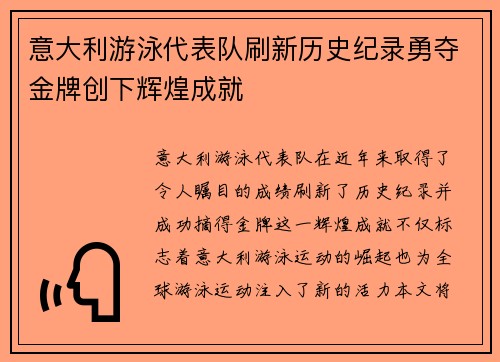 意大利游泳代表队刷新历史纪录勇夺金牌创下辉煌成就

意大利游泳代表队在近年来取得了令人瞩目的成绩刷新了历史纪录并成功摘得金牌这一辉煌成就不仅标志着意大利游泳运动的崛起也为全球游泳运动注入了新的活力本文将